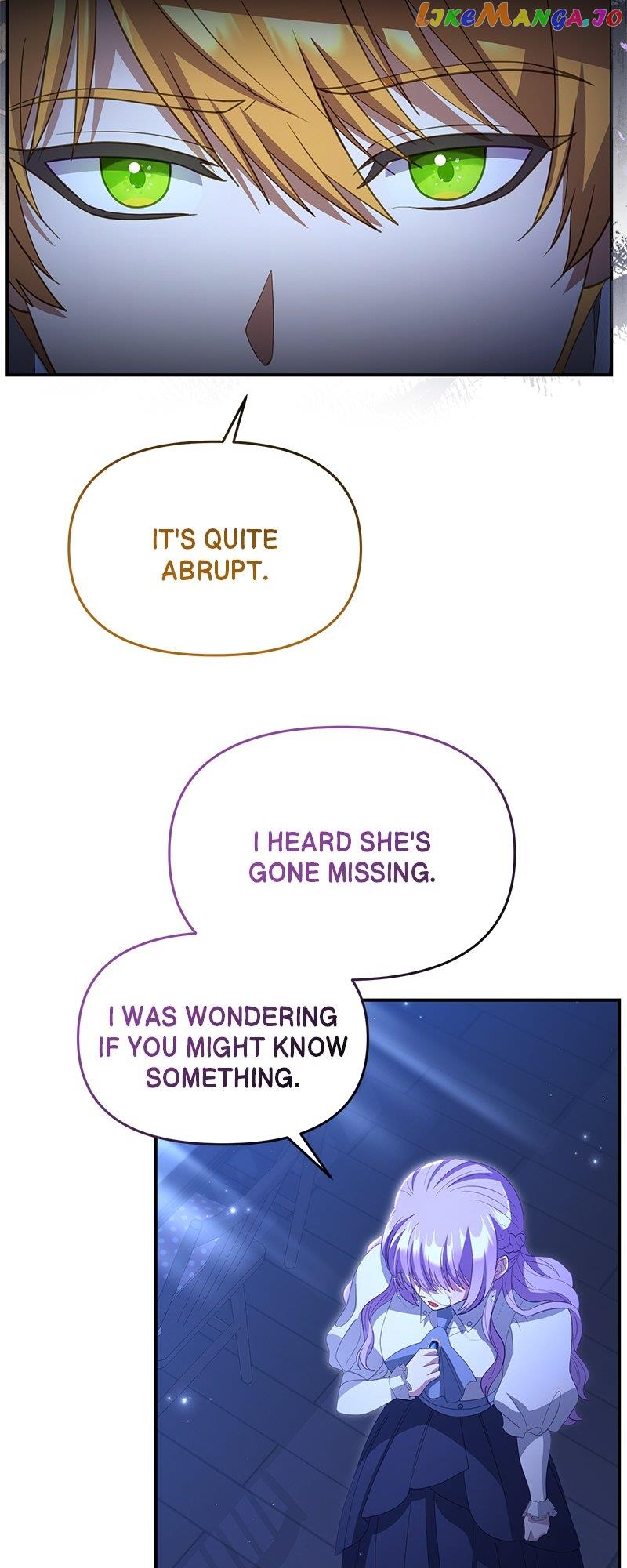 IT'S QUITE ABRUPT.

I HEARD SHE'S GONE MISSING.

I WAS WONDERING IF YOU MIGHT KNOW SOMETHING.

LikeManga.io